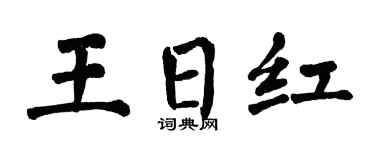 王日红

词典网